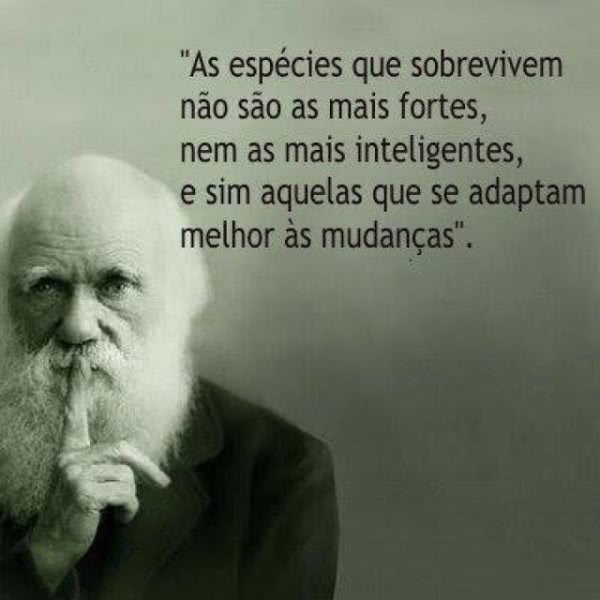 "As espécies que sobrevivem não são as mais fortes, nem as mais inteligentes, e sim aquelas que se adaptam melhor às mudanças".